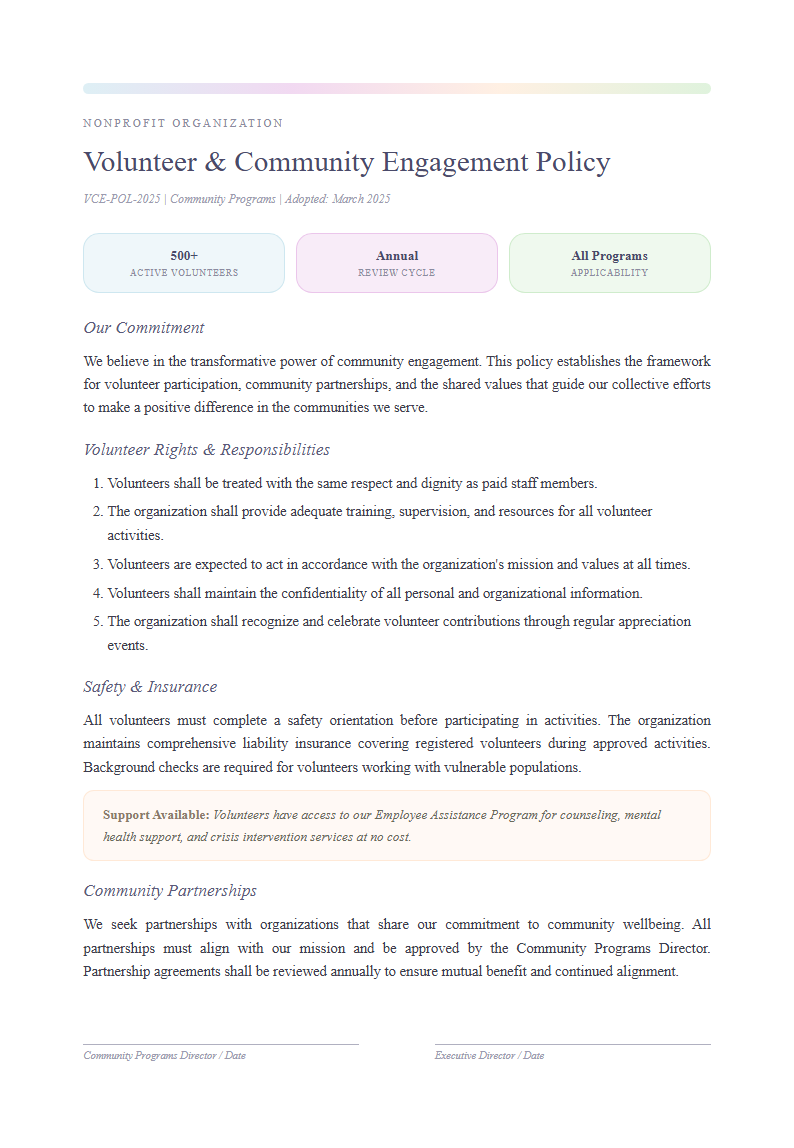 NONPROFIT ORGANIZATION

Volunteer & Community Engagement Policy

VCE-POL-2025 | Community Programs | Adopted: March 2025

500+
ACTIVE VOLUNTEERS

Annual
REVIEW CYCLE

All Programs
APPLICABILITY

Our Commitment

We believe in the transformative power of community engagement. This policy establishes the framework for volunteer participation, community partnerships, and the shared values that guide our collective efforts to make a positive difference in the communities we serve.

Volunteer Rights & Responsibilities

1. Volunteers shall be treated with the same respect and dignity as paid staff members.
2. The organization shall provide adequate training, supervision, and resources for all volunteer activities.
3. Volunteers are expected to act in accordance with the organization's mission and values at all times.
4. Volunteers shall maintain the confidentiality of all personal and organizational information.
5. The organization shall recognize and celebrate volunteer contributions through regular appreciation events.

Safety & Insurance

All volunteers must complete a safety orientation before participating in activities. The organization maintains comprehensive liability insurance covering registered volunteers during approved activities. Background checks are required for volunteers working with vulnerable populations.

Support Available: Volunteers have access to our Employee Assistance Program for counseling, mental health support, and crisis intervention services at no cost.

Community Partnerships

We seek partnerships with organizations that share our commitment to community wellbeing. All partnerships must align with our mission and be approved by the Community Programs Director. Partnership agreements shall be reviewed annually to ensure mutual benefit and continued alignment.

Community Programs Director / Date

Executive Director / Date